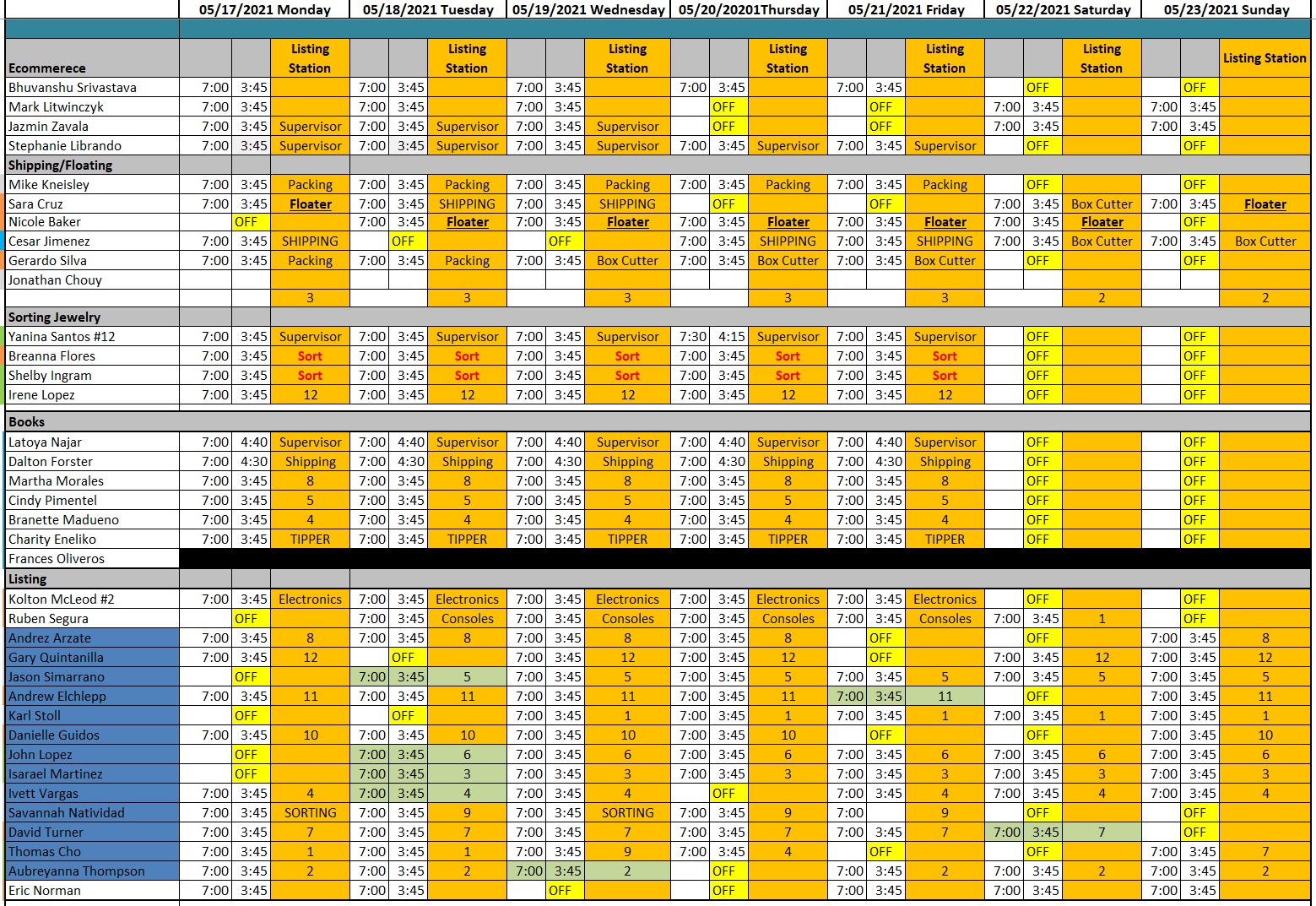 | | 05/17/2021 Monday | | | 05/18/2021 Tuesday | | | 05/19/2021 Wednesday | | | 05/20/20201Thursday | | | 05/21/2021 Friday | | | 05/22/2021 Saturday | | | 05/23/2021 Sunday | | |
|---|---|---|---|---|---|---|---|---|---|---|---|---|---|---|---|---|---|---|---|---|---|
| Ecommerece | | | Listing Station | | | Listing Station | | | Listing Station | | | Listing Station | | | Listing Station | | | Listing Station | | | Listing Station |
| Bhuvanshu Srivastava | 7:00 | 3:45 | | 7:00 | 3:45 | | 7:00 | 3:45 | | 7:00 | 3:45 | | 7:00 | 3:45 | | | OFF | | | OFF | |
| Mark Litwinczyk | 7:00 | 3:45 | | 7:00 | 3:45 | | 7:00 | 3:45 | | | OFF | | | OFF | | 7:00 | 3:45 | | 7:00 | 3:45 | |
| Jazmin Zavala | 7:00 | 3:45 | Supervisor | 7:00 | 3:45 | Supervisor | 7:00 | 3:45 | Supervisor | | OFF | | | OFF | | 7:00 | 3:45 | | 7:00 | 3:45 | |
| Stephanie Librando | 7:00 | 3:45 | Supervisor | 7:00 | 3:45 | Supervisor | 7:00 | 3:45 | Supervisor | 7:00 | 3:45 | Supervisor | 7:00 | 3:45 | Supervisor | | OFF | | | OFF | |
| Shipping/Floating | | | | | | | | | | | | | | | | | | | | | |
| Mike Kneisley | 7:00 | 3:45 | Packing | 7:00 | 3:45 | Packing | 7:00 | 3:45 | Packing | 7:00 | 3:45 | Packing | 7:00 | 3:45 | Packing | | OFF | | | OFF | |
| Sara Cruz | 7:00 | 3:45 | Floater | 7:00 | 3:45 | SHIPPING | 7:00 | 3:45 | SHIPPING | | OFF | | | OFF | | 7:00 | 3:45 | Box Cutter | 7:00 | 3:45 | Floater |
| Nicole Baker | | OFF | | 7:00 | 3:45 | Floater | 7:00 | 3:45 | Floater | 7:00 | 3:45 | Floater | 7:00 | 3:45 | Floater | 7:00 | 3:45 | Floater | | OFF | |
| Cesar Jimenez | 7:00 | 3:45 | SHIPPING | | OFF | | | OFF | | 7:00 | 3:45 | SHIPPING | 7:00 | 3:45 | SHIPPING | 7:00 | 3:45 | Box Cutter | 7:00 | 3:45 | Box Cutter |
| Gerardo Silva | 7:00 | 3:45 | Packing | 7:00 | 3:45 | Packing | 7:00 | 3:45 | Box Cutter | 7:00 | 3:45 | Box Cutter | 7:00 | 3:45 | Box Cutter | | OFF | | | OFF | |
| Jonathan Chouy | | | | | | | | | | | | | | | | | | | | | |
| | | | 3 | | | 3 | | | 3 | | | 3 | | | 3 | | | 2 | | | 2 |
| Sorting Jewelry | | | | | | | | | | | | | | | | | | | | | |
| Yanina Santos #12 | 7:00 | 3:45 | Supervisor | 7:00 | 3:45 | Supervisor | 7:00 | 3:45 | Supervisor | 7:30 | 4:15 | Supervisor | 7:00 | 3:45 | Supervisor | | OFF | | | OFF | |
| Breanna Flores | 7:00 | 3:45 | Sort | 7:00 | 3:45 | Sort | 7:00 | 3:45 | Sort | 7:00 | 3:45 | Sort | 7:00 | 3:45 | Sort | | OFF | | | OFF | |
| Shelby Ingram | 7:00 | 3:45 | Sort | 7:00 | 3:45 | Sort | 7:00 | 3:45 | Sort | 7:00 | 3:45 | Sort | 7:00 | 3:45 | Sort | | OFF | | | OFF | |
| Irene Lopez | 7:00 | 3:45 | 12 | 7:00 | 3:45 | 12 | 7:00 | 3:45 | 12 | 7:00 | 3:45 | 12 | 7:00 | 3:45 | 12 | | OFF | | | OFF | |
| Books | | | | | | | | | | | | | | | | | | | | | |
| Latoya Najar | 7:00 | 4:40 | Supervisor | 7:00 | 4:40 | Supervisor | 7:00 | 4:40 | Supervisor | 7:00 | 4:40 | Supervisor | 7:00 | 4:40 | Supervisor | | OFF | | | OFF | |
| Dalton Forster | 7:00 | 4:30 | Shipping | 7:00 | 4:30 | Shipping | 7:00 | 4:30 | Shipping | 7:00 | 4:30 | Shipping | 7:00 | 4:30 | Shipping | | OFF | | | OFF | |
| Martha Morales | 7:00 | 3:45 | 8 | 7:00 | 3:45 | 8 | 7:00 | 3:45 | 8 | 7:00 | 3:45 | 8 | 7:00 | 3:45 | 8 | | OFF | | | OFF | |
| Cindy Pimentel | 7:00 | 3:45 | 5 | 7:00 | 3:45 | 5 | 7:00 | 3:45 | 5 | 7:00 | 3:45 | 5 | 7:00 | 3:45 | 5 | | OFF | | | OFF | |
| Branette Madueno | 7:00 | 3:45 | 4 | 7:00 | 3:45 | 4 | 7:00 | 3:45 | 4 | 7:00 | 3:45 | 4 | 7:00 | 3:45 | 4 | | OFF | | | OFF | |
| Charity Eneliko | 7:00 | 3:45 | TIPPER | 7:00 | 3:45 | TIPPER | 7:00 | 3:45 | TIPPER | 7:00 | 3:45 | TIPPER | 7:00 | 3:45 | TIPPER | | OFF | | | OFF | |
| Frances Oliveros | | | | | | | | | | | | | | | | | | | | | |
| Listing | | | | | | | | | | | | | | | | | | | | | |
| Kolton McLeod #2 | 7:00 | 3:45 | Electronics | 7:00 | 3:45 | Electronics | 7:00 | 3:45 | Electronics | 7:00 | 3:45 | Electronics | 7:00 | 3:45 | Electronics | | OFF | | | OFF | |
| Ruben Segura | | OFF | | 7:00 | 3:45 | Consoles | 7:00 | 3:45 | Consoles | 7:00 | 3:45 | Consoles | 7:00 | 3:45 | Consoles | 7:00 | 3:45 | 1 | | OFF | |
| Andrez Arzate | 7:00 | 3:45 | 8 | 7:00 | 3:45 | 8 | 7:00 | 3:45 | 8 | 7:00 | 3:45 | 8 | | OFF | | | OFF | | 7:00 | 3:45 | 8 |
| Gary Quintanilla | 7:00 | 3:45 | 12 | | OFF | | 7:00 | 3:45 | 12 | 7:00 | 3:45 | 12 | | OFF | | 7:00 | 3:45 | 12 | 7:00 | 3:45 | 12 |
| Jason Simarrano | | OFF | | 7:00 | 3:45 | 5 | 7:00 | 3:45 | 5 | 7:00 | 3:45 | 5 | 7:00 | 3:45 | 5 | 7:00 | 3:45 | 5 | 7:00 | 3:45 | 5 |
| Andrew Elchlepp | 7:00 | 3:45 | 11 | 7:00 | 3:45 | 11 | 7:00 | 3:45 | 11 | 7:00 | 3:45 | 11 | 7:00 | 3:45 | 11 | | OFF | | 7:00 | 3:45 | 11 |
| Karl Stoll | | OFF | | | OFF | | 7:00 | 3:45 | 1 | 7:00 | 3:45 | 1 | 7:00 | 3:45 | 1 | 7:00 | 3:45 | 1 | 7:00 | 3:45 | 1 |
| Danielle Guidos | 7:00 | 3:45 | 10 | 7:00 | 3:45 | 10 | 7:00 | 3:45 | 10 | 7:00 | 3:45 | 10 | | OFF | | | OFF | | 7:00 | 3:45 | 10 |
| John Lopez | | OFF | | 7:00 | 3:45 | 6 | 7:00 | 3:45 | 6 | 7:00 | 3:45 | 6 | 7:00 | 3:45 | 6 | 7:00 | 3:45 | 6 | 7:00 | 3:45 | 6 |
| Isarael Martinez | | OFF | | 7:00 | 3:45 | 3 | 7:00 | 3:45 | 3 | 7:00 | 3:45 | 3 | 7:00 | 3:45 | 3 | 7:00 | 3:45 | 3 | 7:00 | 3:45 | 3 |
| Ivett Vargas | 7:00 | 3:45 | 4 | 7:00 | 3:45 | 4 | 7:00 | 3:45 | 4 | | OFF | | 7:00 | 3:45 | 4 | 7:00 | 3:45 | 4 | 7:00 | 3:45 | 4 |
| Savannah Natividad | 7:00 | 3:45 | SORTING | 7:00 | 3:45 | 9 | 7:00 | 3:45 | SORTING | 7:00 | 3:45 | 9 | 7:00 | | 9 | | OFF | | | OFF | |
| David Turner | 7:00 | 3:45 | 7 | 7:00 | 3:45 | 7 | 7:00 | 3:45 | 7 | 7:00 | 3:45 | 7 | 7:00 | 3:45 | 7 | 7:00 | 3:45 | 7 | | OFF | |
| Thomas Cho | 7:00 | 3:45 | 1 | 7:00 | 3:45 | 1 | 7:00 | 3:45 | 9 | 7:00 | 3:45 | 4 | | OFF | | | OFF | | 7:00 | 3:45 | 7 |
| Aubreyanna Thompson | 7:00 | 3:45 | 2 | 7:00 | 3:45 | 2 | 7:00 | 3:45 | 2 | | OFF | | 7:00 | 3:45 | 2 | 7:00 | 3:45 | 2 | 7:00 | 3:45 | 2 |
| Eric Norman | 7:00 | 3:45 | | 7:00 | 3:45 | | | OFF | | | OFF | | 7:00 | 3:45 | | 7:00 | 3:45 | | 7:00 | 3:45 | |